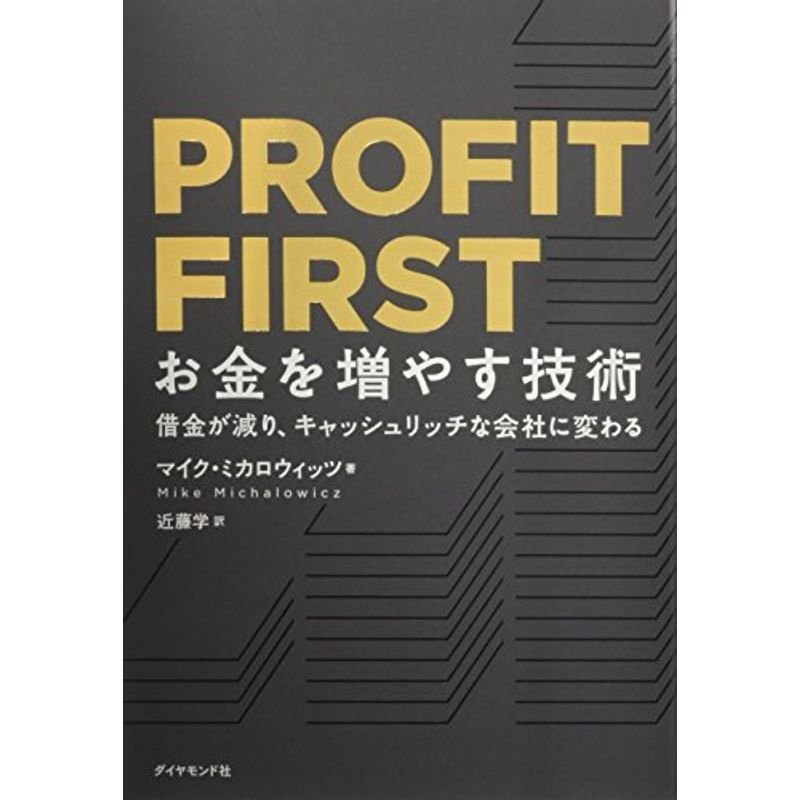 PROFIT FIRST

お金を増やす技術

借金が減り、キャッシュリッチな会社に変わる

マイク・ミカロウィッツ 著
Mike Michalowicz

近藤学 訳

ダイヤモンド社